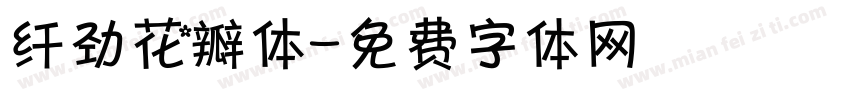 纤劲花瓣体-免费字体网

www.mian fei zi ti.com